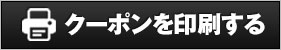 クーポンを印刷する